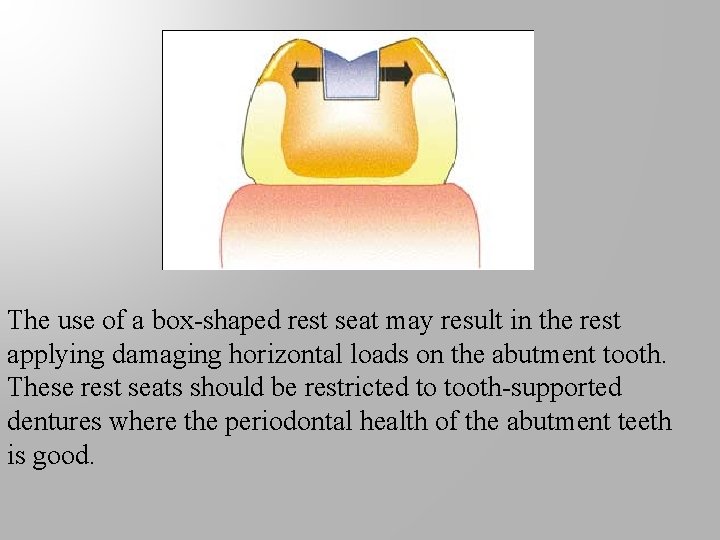 The use of a box-shaped rest seat may result in the rest applying damaging horizontal loads on the abutment tooth. These rest seats should be restricted to tooth-supported dentures where the periodontal health of the abutment teeth is good.